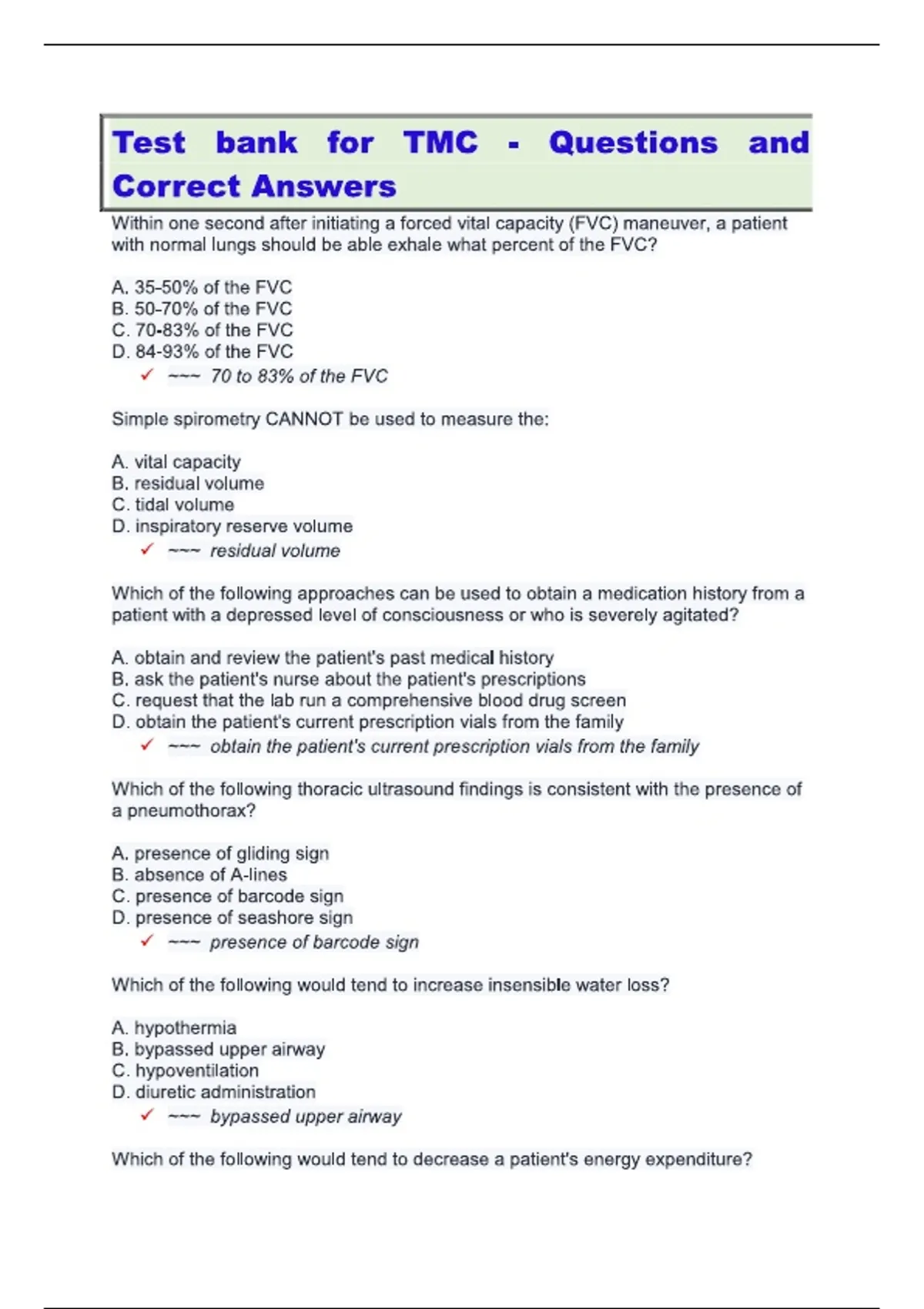 Test bank for TMC - Questions and Correct Answers

Within one second after initiating a forced vital capacity (FVC) maneuver, a patient with normal lungs should be able exhale what percent of the FVC?

A. 35-50% of the FVC
B. 50-70% of the FVC
C. 70-83% of the FVC
D. 84-93% of the FVC
✓ ~~~ 70 to 83% of the FVC

Simple spirometry CANNOT be used to measure the:

A. vital capacity
B. residual volume
C. tidal volume
D. inspiratory reserve volume
✓ ~~~ residual volume

Which of the following approaches can be used to obtain a medication history from a patient with a depressed level of consciousness or who is severely agitated?

A. obtain and review the patient's past medical history
B. ask the patient's nurse about the patient's prescriptions
C. request that the lab run a comprehensive blood drug screen
D. obtain the patient's current prescription vials from the family
✓ ~~~ obtain the patient's current prescription vials from the family

Which of the following thoracic ultrasound findings is consistent with the presence of a pneumothorax?

A. presence of gliding sign
B. absence of A-lines
C. presence of barcode sign
D. presence of seashore sign
✓ ~~~ presence of barcode sign

Which of the following would tend to increase insensible water loss?

A. hypothermia
B. bypassed upper airway
C. hypoventilation
D. diuretic administration
✓ ~~~ bypassed upper airway

Which of the following would tend to decrease a patient's energy expenditure?